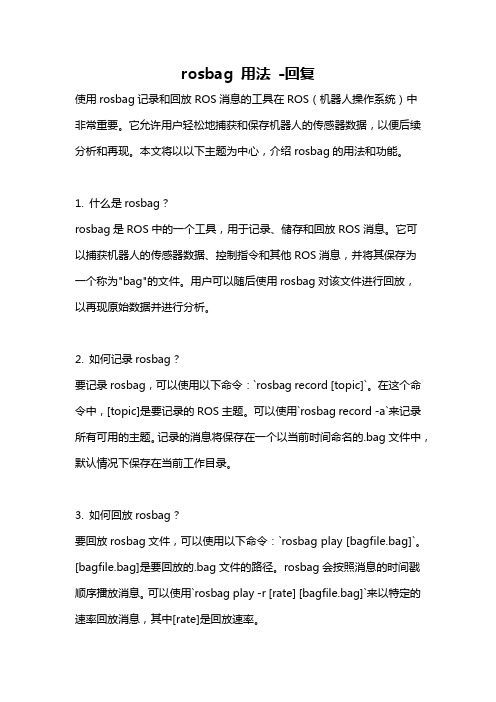 rosbag 用法 -回复

使用 rosbag 记录和回放 ROS 消息的工具在 ROS（机器人操作系统）中非常重要。它允许用户轻松地捕获和保存机器人的传感器数据，以便后续分析和再现。本文将以以下主题为中心，介绍 rosbag 的用法和功能。

1. 什么是 rosbag？
rosbag 是 ROS 中的一个工具，用于记录、储存和回放 ROS 消息。它可以捕获机器人的传感器数据、控制指令和其他 ROS 消息，并将其保存为一个称为"bag"的文件。用户可以随后使用 rosbag 对该文件进行回放，以再现原始数据并进行分析。

2. 如何记录 rosbag？
要记录 rosbag，可以使用以下命令：`rosbag record [topic]`。在这个命令中，[topic]是要记录的 ROS 主题。可以使用`rosbag record -a`来记录所有可用的主题。记录的消息将保存在一个以当前时间命名的.bag 文件中，默认情况下保存在当前工作目录。

3. 如何回放 rosbag？
要回放 rosbag 文件，可以使用以下命令：`rosbag play [bagfile.bag]`。[bagfile.bag]是要回放的.bag 文件的路径。rosbag 会按照消息的时间戳顺序播放消息。可以使用`rosbag play -r [rate] [bagfile.bag]`来以特定的速率回放消息，其中[rate]是回放速率。